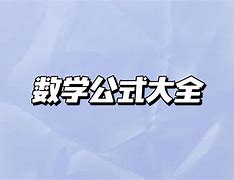 数学公式大全